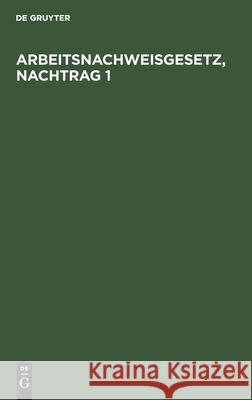 DE GRUYTER

ARBEITSNACHWEISGESETZ, NACHTRAG 1

DE
G

Kraina Książek